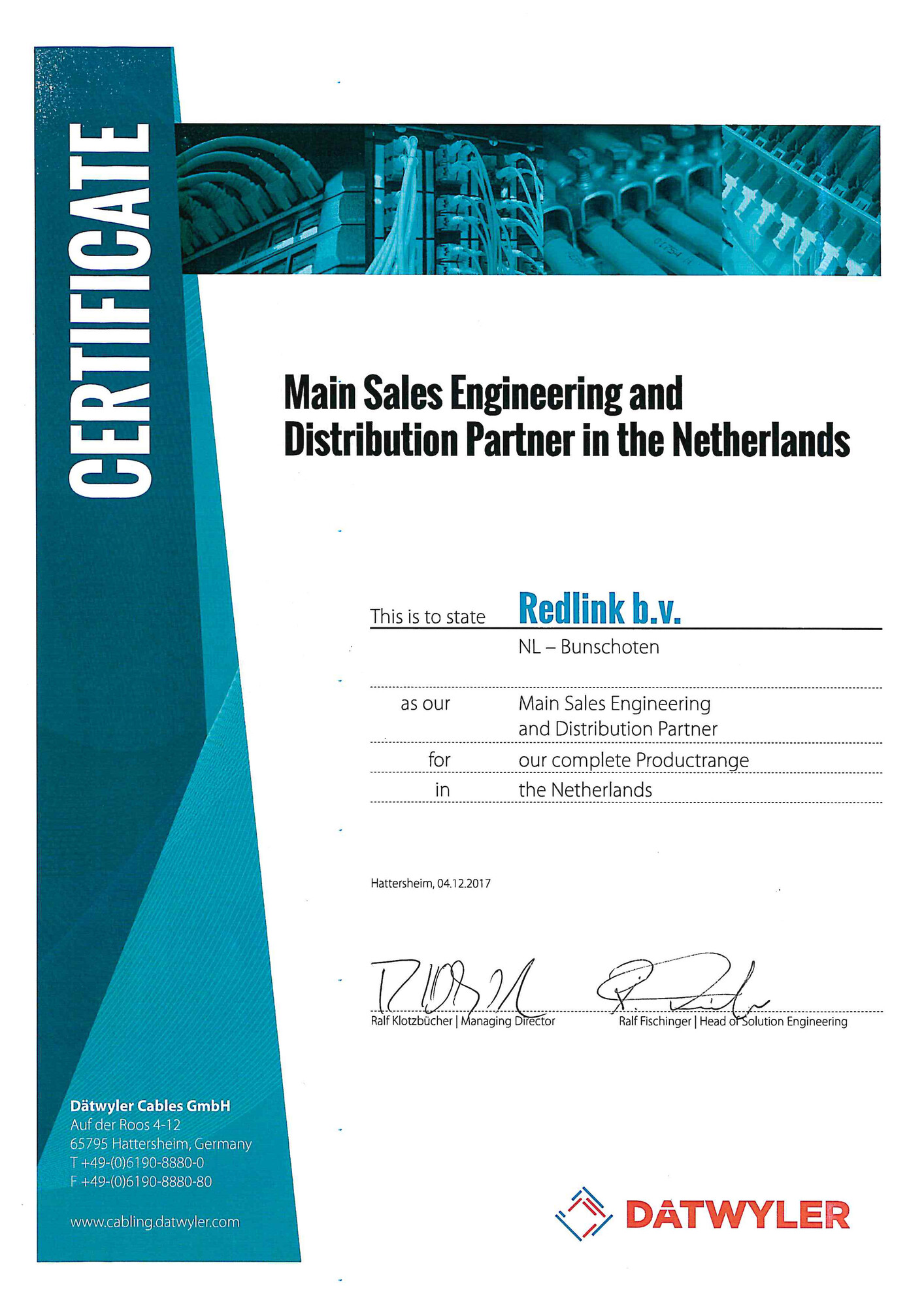 CERTIFICATE

Main Sales Engineering and Distribution Partner in the Netherlands

This is to state Redlink b.v.

NL – Bunschoten

as our Main Sales Engineering and Distribution Partner

for our complete Productrange

in the Netherlands

Hattersheim, 04.12.2017

Ralf Klotzbücher | Managing Director

Ralf Fischinger | Head of Solution Engineering

Dätwyler Cables GmbH
Auf der Roos 4-12
65795 Hattersheim, Germany
T +49-(0)6190-8880-0
F +49-(0)6190-8880-80

www.cabling.datwyler.com

DATWYLER